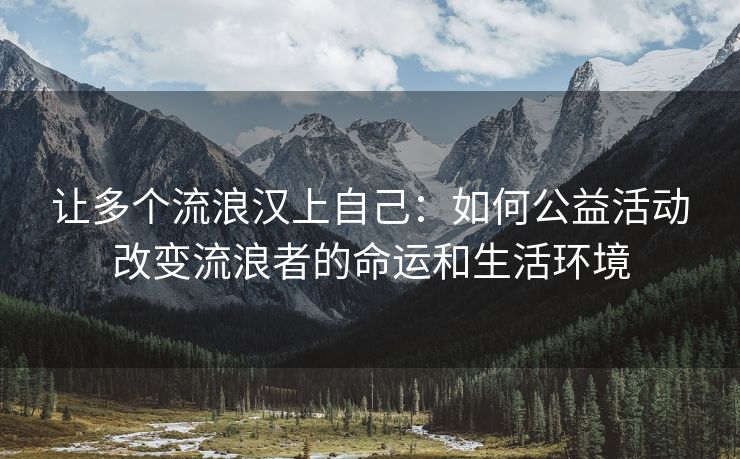 让多个流浪汉上自己：如何公益活动改变流浪者的命运和生活环境